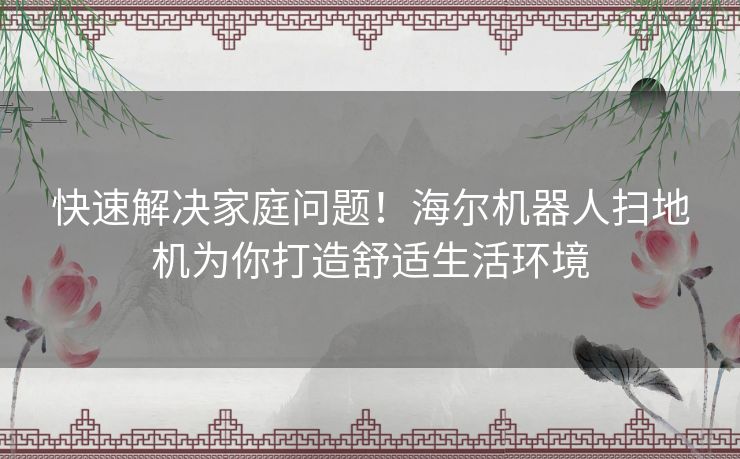 快速解决家庭问题！海尔机器人扫地机为你打造舒适生活环境